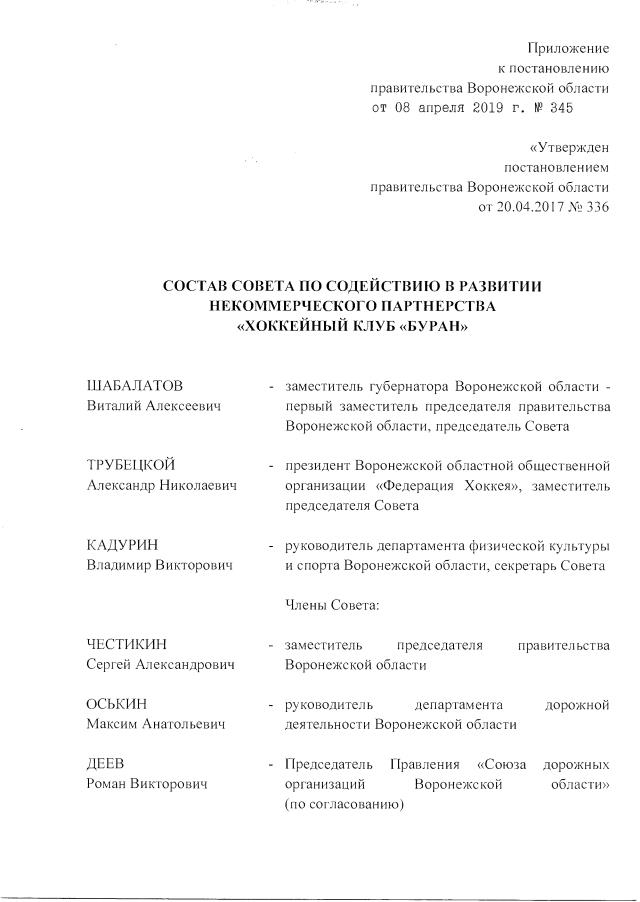 Приложение
к постановлению
правительства Воронежской области
от 08 апреля 2019 г. № 345

«Утвержден
постановлением
правительства Воронежской области
от 20.04.2017 № 336

СОСТАВ СОВЕТА ПО СОДЕЙСТВИЮ В РАЗВИТИИ НЕКОММЕРЧЕСКОГО ПАРТНЕРСТВА «ХОККЕЙНЫЙ КЛУБ «БУРАН»

ШАБАЛАТОВ
Виталий Алексеевич - заместитель губернатора Воронежской области - первый заместитель председателя правительства Воронежской области, председатель Совета

ТРУБЕЦКОЙ
Александр Николаевич - президент Воронежской областной общественной организации «Федерация Хоккея», заместитель председателя Совета

КАДУРИН
Владимир Викторович - руководитель департамента физической культуры и спорта Воронежской области, секретарь Совета

Члены Совета:

ЧЕСТИКИН
Сергей Александрович - заместитель председателя правительства Воронежской области

ОСЬКИН
Максим Анатольевич - руководитель департамента дорожной деятельности Воронежской области

ДЕЕВ
Роман Викторович - Председатель Правления «Союза дорожных организаций Воронежской области» (по согласованию)